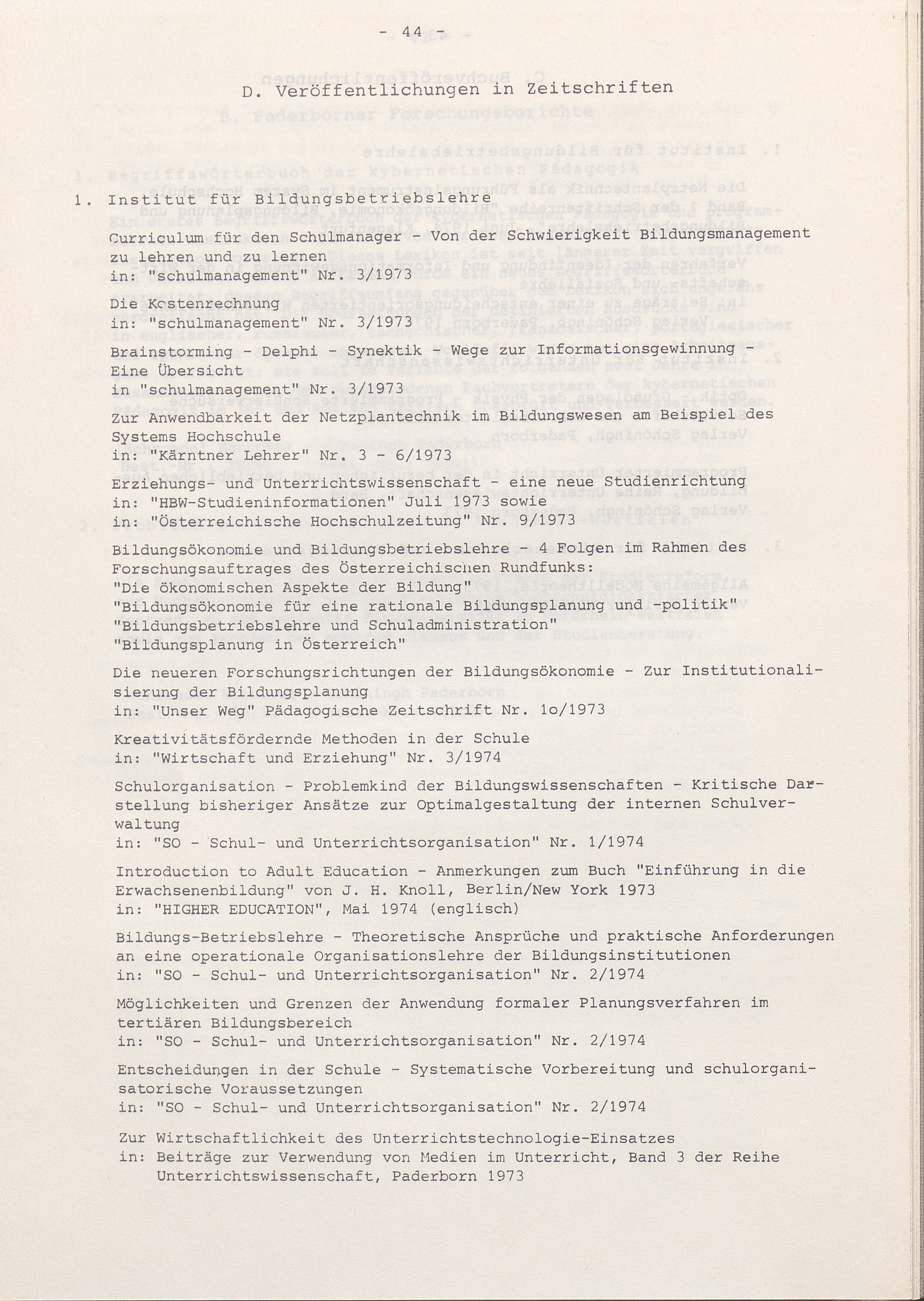 - 44 -

D. Veröffentlichungen in Zeitschriften

1. Institut für Bildungsbetriebslehre

Curriculum für den Schulmanager - Von der Schwierigkeit Bildungsmanagement zu lehren und zu lernen
in: "schulmanagement" Nr. 3/1973

Die Kostenrechnung
in: "schulmanagement" Nr. 3/1973

Brainstorming - Delphi - Synektik - Wege zur Informationsgewinnung - Eine Übersicht
in "schulmanagement" Nr. 3/1973

Zur Anwendbarkeit der Netzplantechnik im Bildungswesen am Beispiel des Systems Hochschule
in: "Kärntner Lehrer" Nr. 3 - 6/1973

Erziehungs- und Unterrichtswissenschaft - eine neue Studienrichtung
in: "HBW-Studieninformationen" Juli 1973 sowie
in: "Österreichische Hochschulzeitung" Nr. 9/1973

Bildungsökonomie und Bildungsbetriebslehre - 4 Folgen im Rahmen des Forschungsauftrages des Österreichischen Rundfunks:
"Die ökonomischen Aspekte der Bildung"
"Bildungsökonomie für eine rationale Bildungsplanung und -politik"
"Bildungsbetriebslehre und Schuladministration"
"Bildungsplanung in Österreich"

Die neueren Forschungsrichtungen der Bildungsökonomie - Zur Institutionalisierung der Bildungsplanung
in: "Unser Weg" Pädagogische Zeitschrift Nr. 1o/1973

Kreativitätsfördernde Methoden in der Schule
in: "Wirtschaft und Erziehung" Nr. 3/1974

Schulorganisation - Problemkind der Bildungswissenschaften - Kritische Darstellung bisheriger Ansätze zur Optimalgestaltung der internen Schulverwaltung
in: "SO - Schul- und Unterrichtsorganisation" Nr. 1/1974

Introduction to Adult Education - Anmerkungen zum Buch "Einführung in die Erwachsenenbildung" von J. H. Knoll, Berlin/New York 1973
in: "HIGHER EDUCATION", Mai 1974 (englisch)

Bildungs-Betriebslehre - Theoretische Ansprüche und praktische Anforderungen an eine operationale Organisationslehre der Bildungsinstitutionen
in: "SO - Schul- und Unterrichtsorganisation" Nr. 2/1974

Möglichkeiten und Grenzen der Anwendung formaler Planungsverfahren im tertiären Bildungsbereich
in: "SO - Schul- und Unterrichtsorganisation" Nr. 2/1974

Entscheidungen in der Schule - Systematische Vorbereitung und schulorganisatorische Voraussetzungen
in: "SO - Schul- und Unterrichtsorganisation" Nr. 2/1974

Zur Wirtschaftlichkeit des Unterrichtstechnologie-Einsatzes
in: Beiträge zur Verwendung von Medien im Unterricht, Band 3 der Reihe Unterrichtswissenschaft, Paderborn 1973